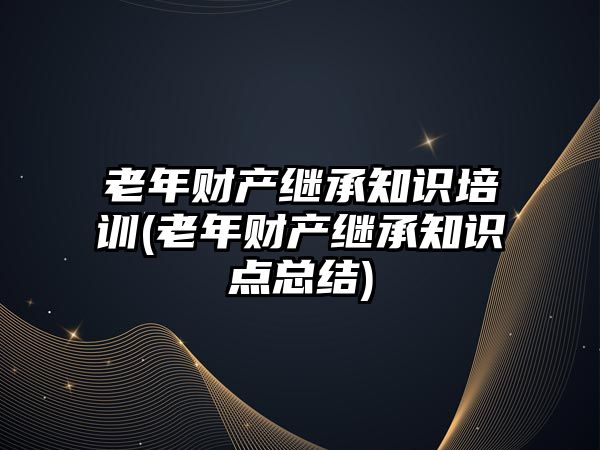 老年财产继承知识培训(老年财产继承知识点总结)